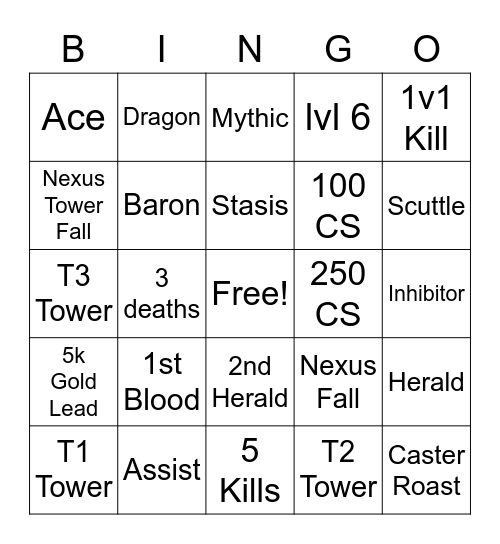 | B | I | N | G | O |
|---|---|---|---|---|
| Ace | Dragon | Mythic | lvl 6 | 1v1 Kill |
| Nexus Tower Fall | Baron | Stasis | 100 CS | Scuttle |
| T3 Tower | 3 deaths | Free! | 250 CS | Inhibitor |
| 5k Gold Lead | 1st Blood | 2nd Herald | Nexus Fall | Herald |
| T1 Tower | Assist | 5 Kills | T2 Tower | Caster Roast |